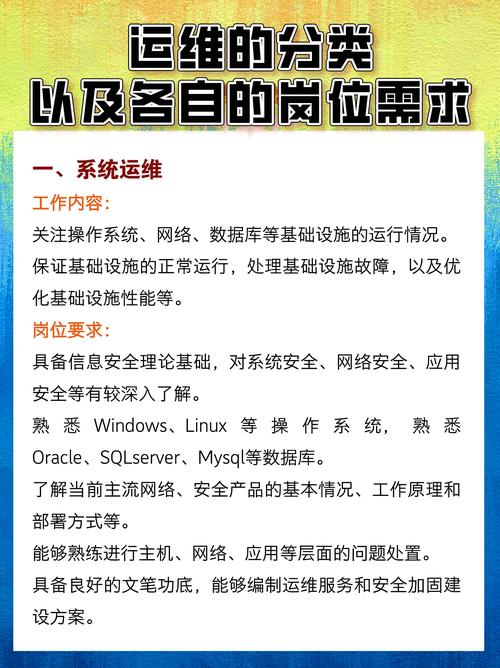 运维的分类
以及各自的岗位需求

一、系统运维

工作内容：

关注操作系统、网络、数据库等基础设施的运行情况。

保证基础设施的正常运行，处理基础设施故障，以及优化基础设施性能等。

岗位要求：

具备信息安全理论基础，对系统安全、网络安全、应用安全等有较深入了解。

熟悉 Windows、Linux 等操作系统，熟悉 Oracle、SQLserver、Mysql等数据库。

了解当前主流网络、安全产品的基本情况、工作原理和部署方式等。

能够熟练进行主机、网络、应用等层面的问题处置。

具备良好的文笔功底，能够编制运维服务和安全加固建设方案。